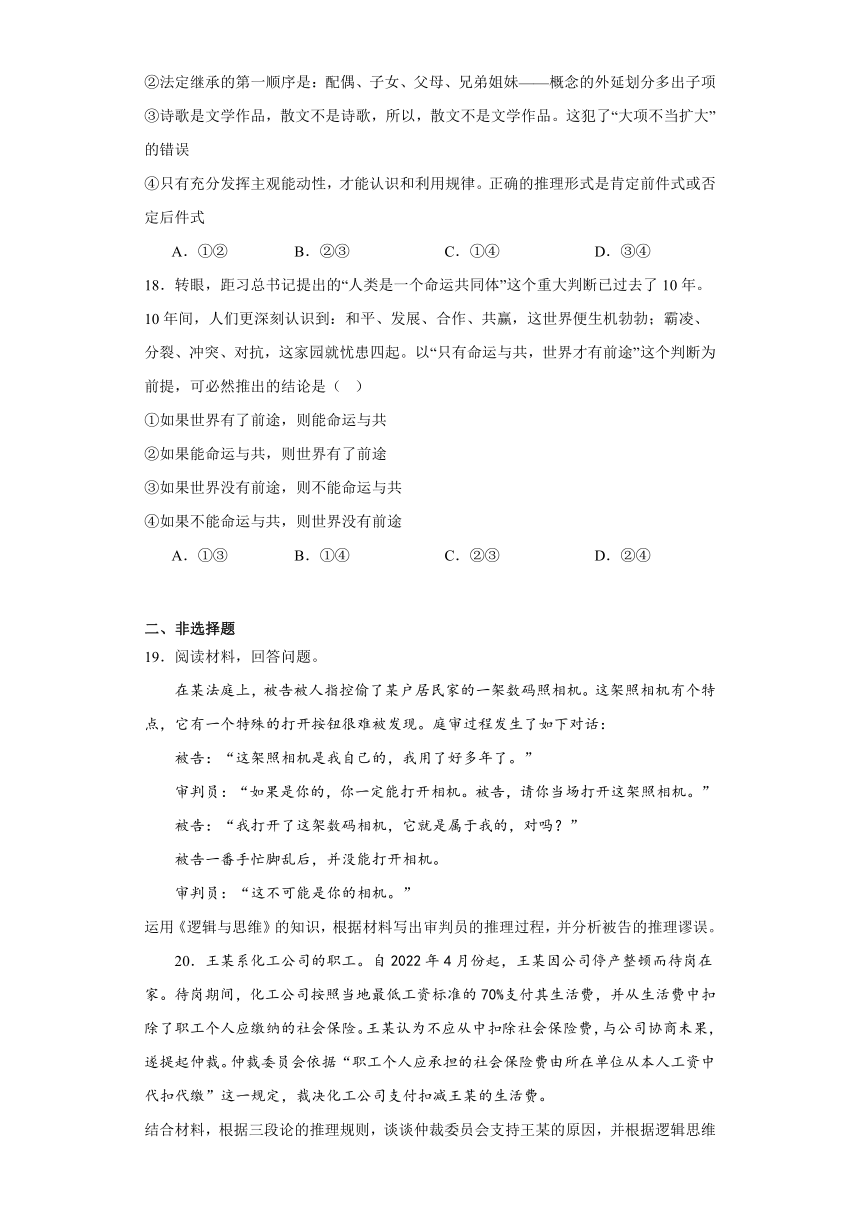 ②法定继承的第一顺序是：配偶、子女、父母、兄弟姐妹——概念的外延划分多出子项
③诗歌是文学作品，散文不是诗歌，所以，散文不是文学作品。这犯了“大项不当扩大”的错误
④只有充分发挥主观能动性，才能认识和利用规律。正确的推理形式是肯定前件式或否定后件式

A．①② B．②③ C．①④ D．③④

18．转眼，距习总书记提出的“人类是一个命运共同体”这个重大判断已过去了10年。10年间，人们更深刻认识到：和平、发展、合作、共赢，这世界便生机勃勃；霸凌、分裂、冲突、对抗，这家园就忧患四起。以“只有命运与共，世界才有前途”这个判断为前提，可必然推出的结论是（ ）
①如果世界有了前途，则能命运与共
②如果能命运与共，则世界有了前途
③如果世界没有前途，则不能命运与共
④如果不能命运与共，则世界没有前途

A．①③ B．①④ C．②③ D．②④

二、非选择题
19．阅读材料，回答问题。

在某法庭上，被告被人指控偷了某户居民家的一架数码照相机。这架照相机有个特点，它有一个特殊的打开按钮很难被发现。庭审过程发生了如下对话：

被告：“这架照相机是我自己的，我用了好多年了。”

审判员：“如果是你的，你一定能打开相机。被告，请你当场打开这架照相机。”

被告：“我打开了这架数码相机，它就是属于我的，对吗？”

被告一番手忙脚乱后，并没能打开相机。

审判员：“这不可能是你的相机。”

运用《逻辑与思维》的知识，根据材料写出审判员的推理过程，并分析被告的推理谬误。

20．王某系化工公司的职工。自2022年4月份起，王某因公司停产整顿而待岗在家。待岗期间，化工公司按照当地最低工资标准的70%支付其生活费，并从生活费中扣除了职工个人应缴纳的社会保险。王某认为不应从中扣除社会保险费，与公司协商未果，遂提起仲裁。仲裁委员会依据“职工个人应承担的社会保险费由所在单位从本人工资中代扣代缴”这一规定，裁决化工公司支付扣减王某的生活费。

结合材料，根据三段论的推理规则，谈谈仲裁委员会支持王某的原因，并根据逻辑思维